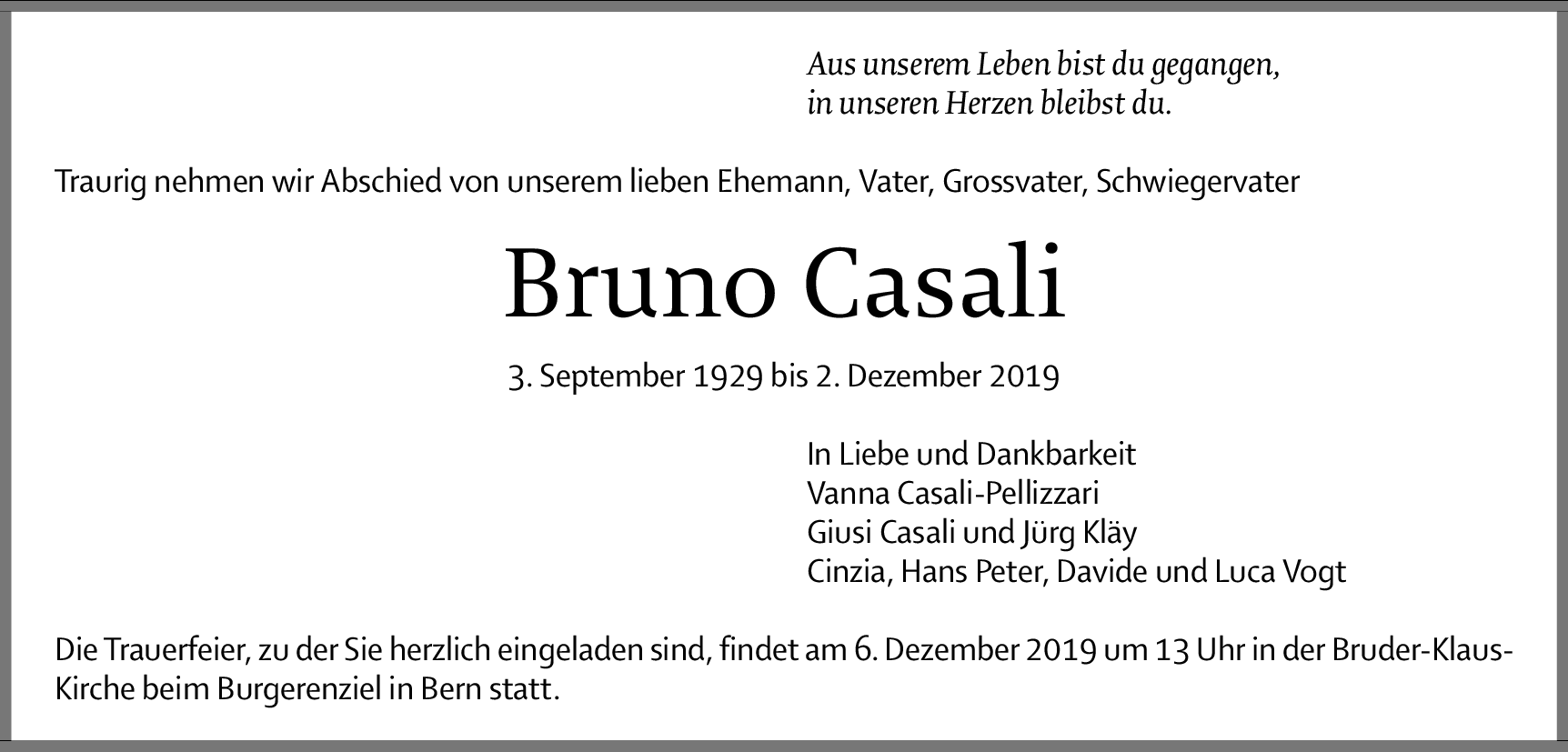 Aus unserem Leben bist du gegangen,
in unseren Herzen bleibst du.

Traurig nehmen wir Abschied von unserem lieben Ehemann, Vater, Grossvater, Schwiegervater

Bruno Casali

3. September 1929 bis 2. Dezember 2019

In Liebe und Dankbarkeit
Vanna Casali-Pellizzari
Giusi Casali und Jürg Kläy
Cinzia, Hans Peter, Davide und Luca Vogt

Die Trauerfeier, zu der Sie herzlich eingeladen sind, findet am 6. Dezember 2019 um 13 Uhr in der Bruder-Klaus-Kirche beim Burgerenziel in Bern statt.